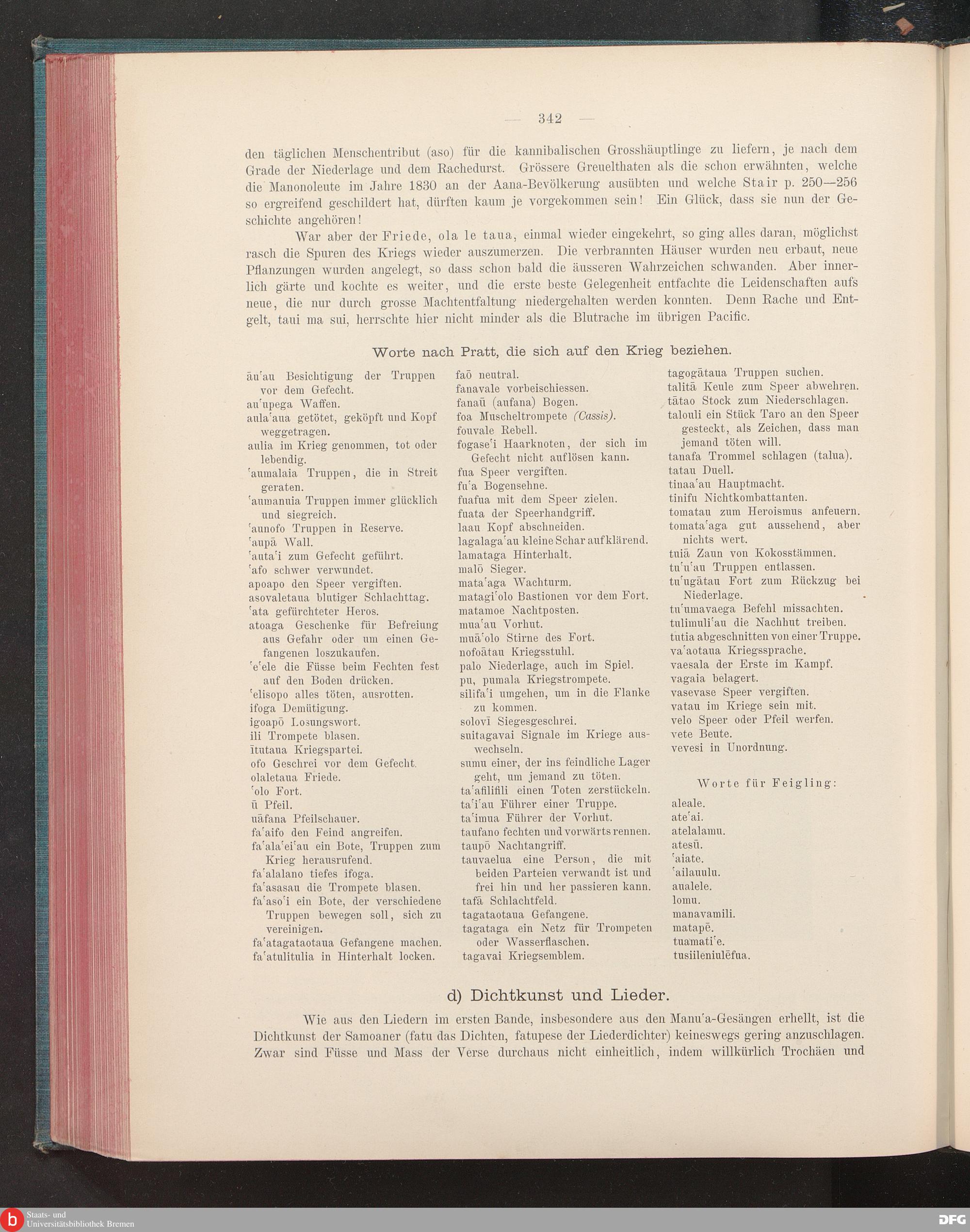 — 342 —

den täglichen Menschentribut (aso) für die kannibalischen Grosshäuptlinge zu liefern, je nach dem Grade der Niederlage und dem Rachedurst. Grössere Greuelthaten als die schon erwähnten, welche die Manonoleute im Jahre 1830 an der Aana-Bevölkerung ausübten und welche Stair p. 250—256 so ergreifend geschildert hat, dürften kaum je vorgekommen sein! Ein Glück, dass sie nun der Geschichte angehören!

War aber der Friede, ola le taua, einmal wieder eingekehrt, so ging alles daran, möglichst rasch die Spuren des Kriegs wieder auszumerzen. Die verbrannten Häuser wurden neu erbaut, neue Pflanzungen wurden angelegt, so dass schon bald die äusseren Wahrzeichen schwanden. Aber innerlich gärte und kochte es weiter, und die erste beste Gelegenheit entfachte die Leidenschaften aufs neue, die nur durch grosse Machtentfaltung niedergehalten werden konnten. Denn Rache und Entgelt, taui ma sui, herrschte hier nicht minder als die Blutrache im übrigen Pacific.

Worte nach Pratt, die sich auf den Krieg beziehen.

āu'au Besichtigung der Truppen vor dem Gefecht.
au'upega Waffen.
aula'aua getötet, geköpft und Kopf weggetragen.
aulia im Krieg genommen, tot oder lebendig.
'aumalaia Truppen, die in Streit geraten.
'aumanuia Truppen immer glücklich und siegreich.
'aunofo Truppen in Reserve.
'aupā Wall.
'auta'i zum Gefecht geführt.
'afo schwer verwundet.
apoapo den Speer vergiften.
asovaletaua blutiger Schlachttag.
'ata gefürchteter Heros.
atoaga Geschenke für Befreiung aus Gefahr oder um einen Gefangenen loszukaufen.
'e'ele die Füsse beim Fechten fest auf den Boden drücken.
'elisopo alles töten, ausrotten.
ifoga Demütigung.
igoapō Losungswort.
ili Trompete blasen.
ītutaua Kriegspartei.
ofo Geschrei vor dem Gefecht.
olaletaua Friede.
'olo Fort.
ū Pfeil.
uāfana Pfeilschauer.
fa'aifo den Feind angreifen.
fa'ala'ei'au ein Bote, Truppen zum Krieg herausrufend.
fa'alalano tiefes ifoga.
fa'asasau die Trompete blasen.
fa'aso'i ein Bote, der verschiedene Truppen bewegen soll, sich zu vereinigen.
fa'atagataotaua Gefangene machen.
fa'atulitulia in Hinterhalt locken.

faō neutral.
fanavale vorbeischiessen.
fanaū (aufana) Bogen.
foa Muscheltrompete (Cassis).
fouvale Rebell.
fogase'i Haarknoten, der sich im Gefecht nicht auflösen kann.
fua Speer vergiften.
fu'a Bogensehne.
fuafua mit dem Speer zielen.
fuata der Speerhandgriff.
laau Kopf abschneiden.
lagalaga'au kleine Schar aufklärend.
lamataga Hinterhalt.
malō Sieger.
mata'aga Wachturm.
matagi'olo Bastionen vor dem Fort.
matamoe Nachtposten.
mua'au Vorhut.
muā'olo Stirne des Fort.
nofoātau Kriegsstuhl.
palo Niederlage, auch im Spiel.
pu, pumala Kriegstrompete.
silifa'i umgehen, um in die Flanke zu kommen.
solovī Siegesgeschrei.
suitagavai Signale im Kriege auswechseln.
sumu einer, der ins feindliche Lager geht, um jemand zu töten.
ta'afilifili einen Toten zerstückeln.
ta'i'au Führer einer Truppe.
ta'imua Führer der Vorhut.
taufano fechten und vorwärts rennen.
taupō Nachtangriff.
tauvaelua eine Person, die mit beiden Parteien verwandt ist und frei hin und her passieren kann.
tafā Schlachtfeld.
tagataotaua Gefangene.
tagataga ein Netz für Trompeten oder Wasserflaschen.
tagavai Kriegsemblem.

tagogātaua Truppen suchen.
talitā Keule zum Speer abwehren.
tātao Stock zum Niederschlagen.
talouli ein Stück Taro an den Speer gesteckt, als Zeichen, dass man jemand töten will.
tanafa Trommel schlagen (talua).
tatau Duell.
tinaa'au Hauptmacht.
tinifu Nichtkombattanten.
tomatau zum Heroismus anfeuern.
tomata'aga gut aussehend, aber nichts wert.
tuiā Zaun von Kokosstämmen.
tu'u'au Truppen entlassen.
tu'ugātau Fort zum Rückzug bei Niederlage.
tu'umavaega Befehl missachten.
tulimuli'au die Nachhut treiben.
tutia abgeschnitten von einer Truppe.
va'aotaua Kriegssprache.
vaesala der Erste im Kampf.
vagaia belagert.
vasevase Speer vergiften.
vatau im Kriege sein mit.
velo Speer oder Pfeil werfen.
vete Beute.
vevesi in Unordnung.

Worte für Feigling:
aleale.
ate'ai.
atelalamu.
atesū.
'aiate.
'ailauulu.
aualele.
lomu.
manavamili.
matapē.
tuamati'e.
tusiileniulēfua.

d) Dichtkunst und Lieder.

Wie aus den Liedern im ersten Bande, insbesondere aus den Manu'a-Gesängen erhellt, ist die Dichtkunst der Samoaner (fatu das Dichten, fatupese der Liederdichter) keineswegs gering anzuschlagen. Zwar sind Füsse und Mass der Verse durchaus nicht einheitlich, indem willkürlich Trochäen und

Staats- und Universitätsbibliothek Bremen
DFG